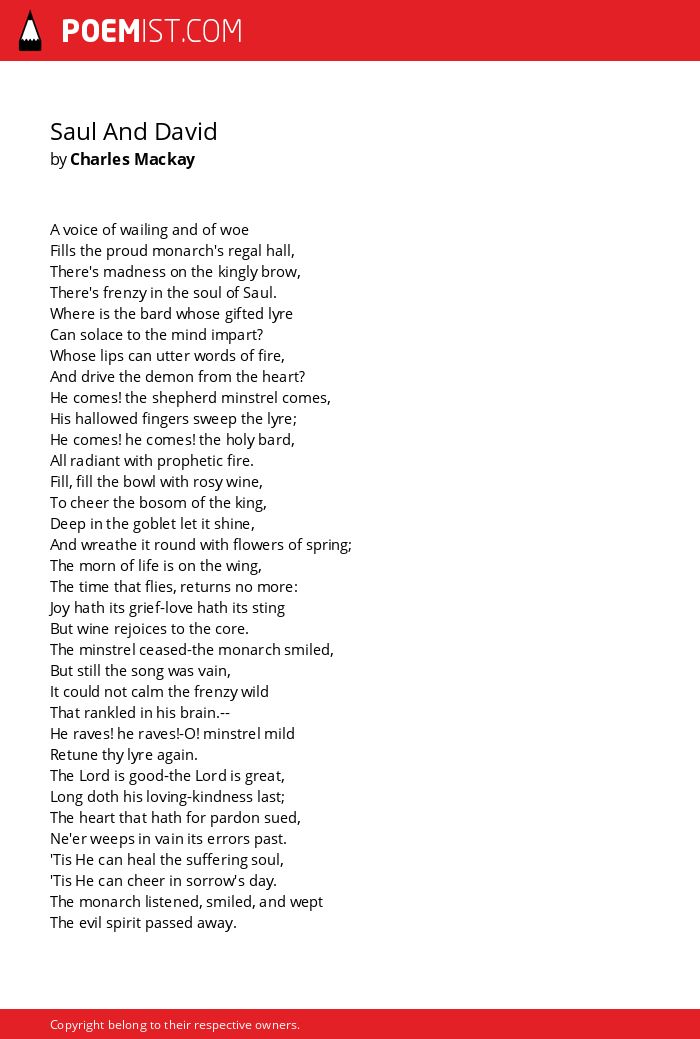 POEMIST.COM

Saul And David
by Charles Mackay

A voice of wailing and of woe
Fills the proud monarch's regal hall,
There's madness on the kingly brow,
There's frenzy in the soul of Saul.
Where is the bard whose gifted lyre
Can solace to the mind impart?
Whose lips can utter words of fire,
And drive the demon from the heart?
He comes! the shepherd minstrel comes,
His hallowed fingers sweep the lyre;
He comes! he comes! the holy bard,
All radiant with prophetic fire.
Fill, fill the bowl with rosy wine,
To cheer the bosom of the king,
Deep in the goblet let it shine,
And wreathe it round with flowers of spring;
The morn of life is on the wing,
The time that flies, returns no more:
Joy hath its grief-love hath its sting
But wine rejoices to the core.
The minstrel ceased-the monarch smiled,
But still the song was vain,
It could not calm the frenzy wild
That rankled in his brain.--
He raves! he raves!-O! minstrel mild
Retune thy lyre again.
The Lord is good-the Lord is great,
Long doth his loving-kindness last;
The heart that hath for pardon sued,
Ne'er weeps in vain its errors past.
'Tis He can heal the suffering soul,
'Tis He can cheer in sorrow's day.
The monarch listened, smiled, and wept
The evil spirit passed away.

Copyright belong to their respective owners.